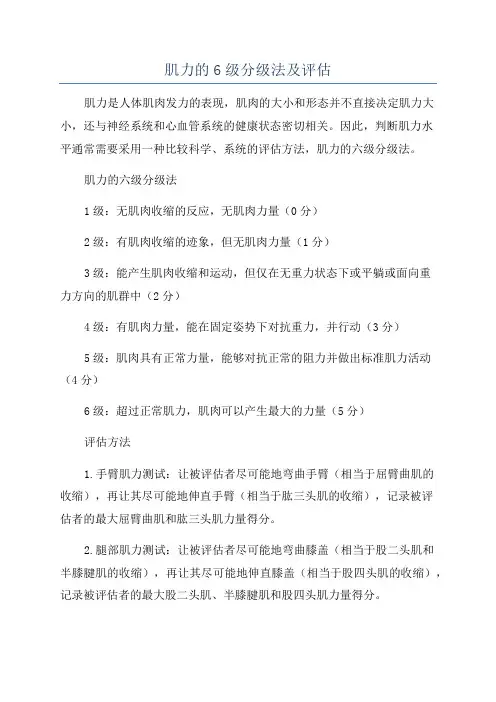 肌力的 6 级分级法及评估

肌力是人体肌肉发力的表现，肌肉的大小和形态并不直接决定肌力大小，还与神经系统和心血管系统的健康状态密切相关。因此，判断肌力水平通常需要采用一种比较科学、系统的评估方法，肌力的六级分级法。

肌力的六级分级法

1 级：无肌肉收缩的反应，无肌肉力量（0 分）

2 级：有肌肉收缩的迹象，但无肌肉力量（1 分）

3 级：能产生肌肉收缩和运动，但仅在无重力状态下或平躺或面向重力方向的肌群中（2 分）

4 级：有肌肉力量，能在固定姿势下对抗重力，并行动（3 分）

5 级：肌肉具有正常力量，能够对抗正常的阻力并做出标准肌力活动（4 分）

6 级：超过正常肌力，肌肉可以产生最大的力量（5 分）

评估方法

1. 手臂肌力测试：让被评估者尽可能地弯曲手臂（相当于屈臂曲肌的收缩），再让其尽可能地伸直手臂（相当于肱三头肌的收缩），记录被评估者的最大屈臂曲肌和肱三头肌力量得分。

2. 腿部肌力测试：让被评估者尽可能地弯曲膝盖（相当于股二头肌和半膝腱肌的收缩），再让其尽可能地伸直膝盖（相当于股四头肌的收缩），记录被评估者的最大股二头肌、半膝腱肌和股四头肌力量得分。